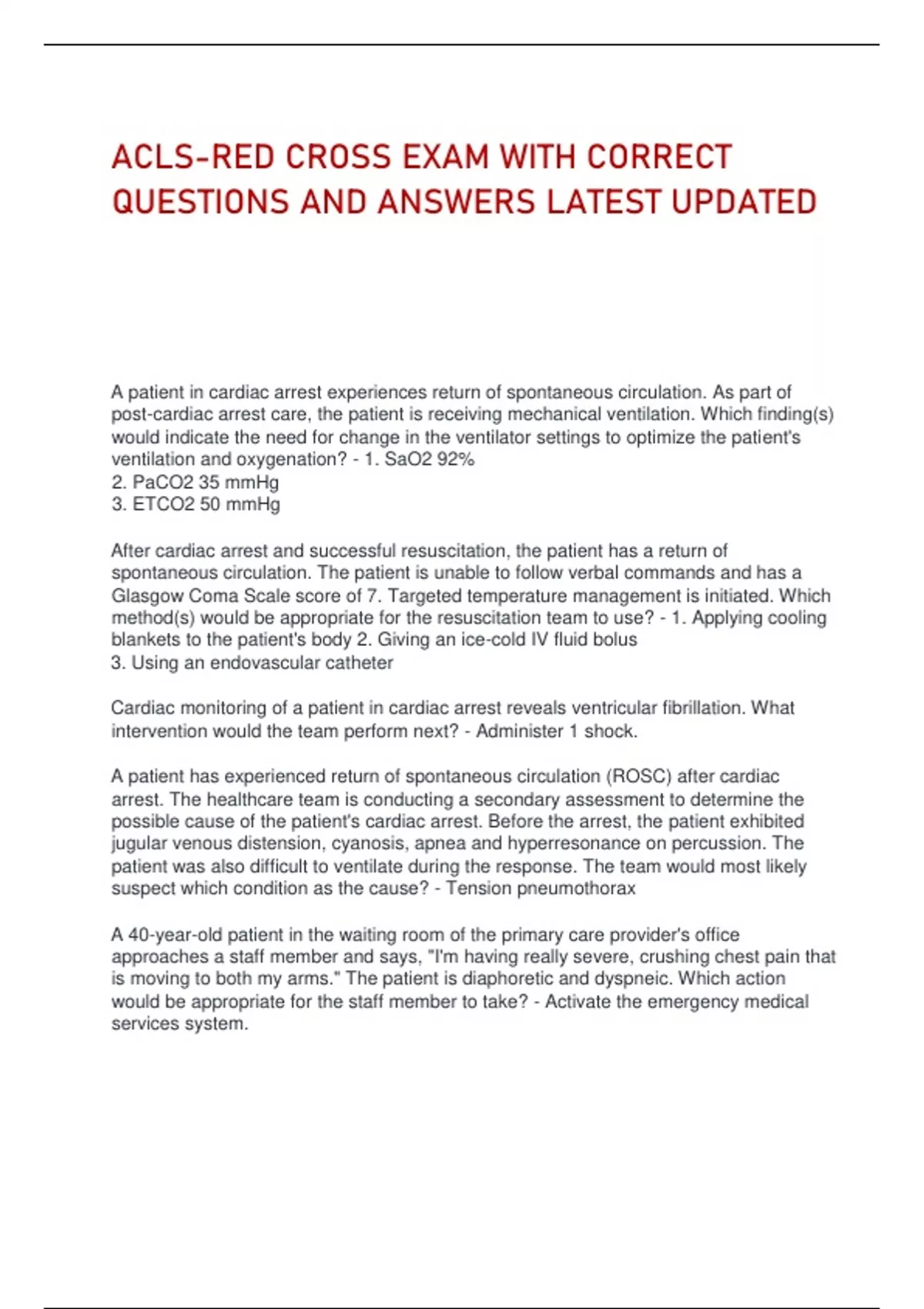 ACLS-RED CROSS EXAM WITH CORRECT QUESTIONS AND ANSWERS LATEST UPDATED

A patient in cardiac arrest experiences return of spontaneous circulation. As part of post-cardiac arrest care, the patient is receiving mechanical ventilation. Which finding(s) would indicate the need for change in the ventilator settings to optimize the patient's ventilation and oxygenation? - 1. SaO2 92%
2. PaCO2 35 mmHg
3. ETCO2 50 mmHg

After cardiac arrest and successful resuscitation, the patient has a return of spontaneous circulation. The patient is unable to follow verbal commands and has a Glasgow Coma Scale score of 7. Targeted temperature management is initiated. Which method(s) would be appropriate for the resuscitation team to use? - 1. Applying cooling blankets to the patient's body 2. Giving an ice-cold IV fluid bolus
3. Using an endovascular catheter

Cardiac monitoring of a patient in cardiac arrest reveals ventricular fibrillation. What intervention would the team perform next? - Administer 1 shock.

A patient has experienced return of spontaneous circulation (ROSC) after cardiac arrest. The healthcare team is conducting a secondary assessment to determine the possible cause of the patient's cardiac arrest. Before the arrest, the patient exhibited jugular venous distension, cyanosis, apnea and hyperresonance on percussion. The patient was also difficult to ventilate during the response. The team would most likely suspect which condition as the cause? - Tension pneumothorax

A 40-year-old patient in the waiting room of the primary care provider's office approaches a staff member and says, "I'm having really severe, crushing chest pain that is moving to both my arms." The patient is diaphoretic and dyspneic. Which action would be appropriate for the staff member to take? - Activate the emergency medical services system.